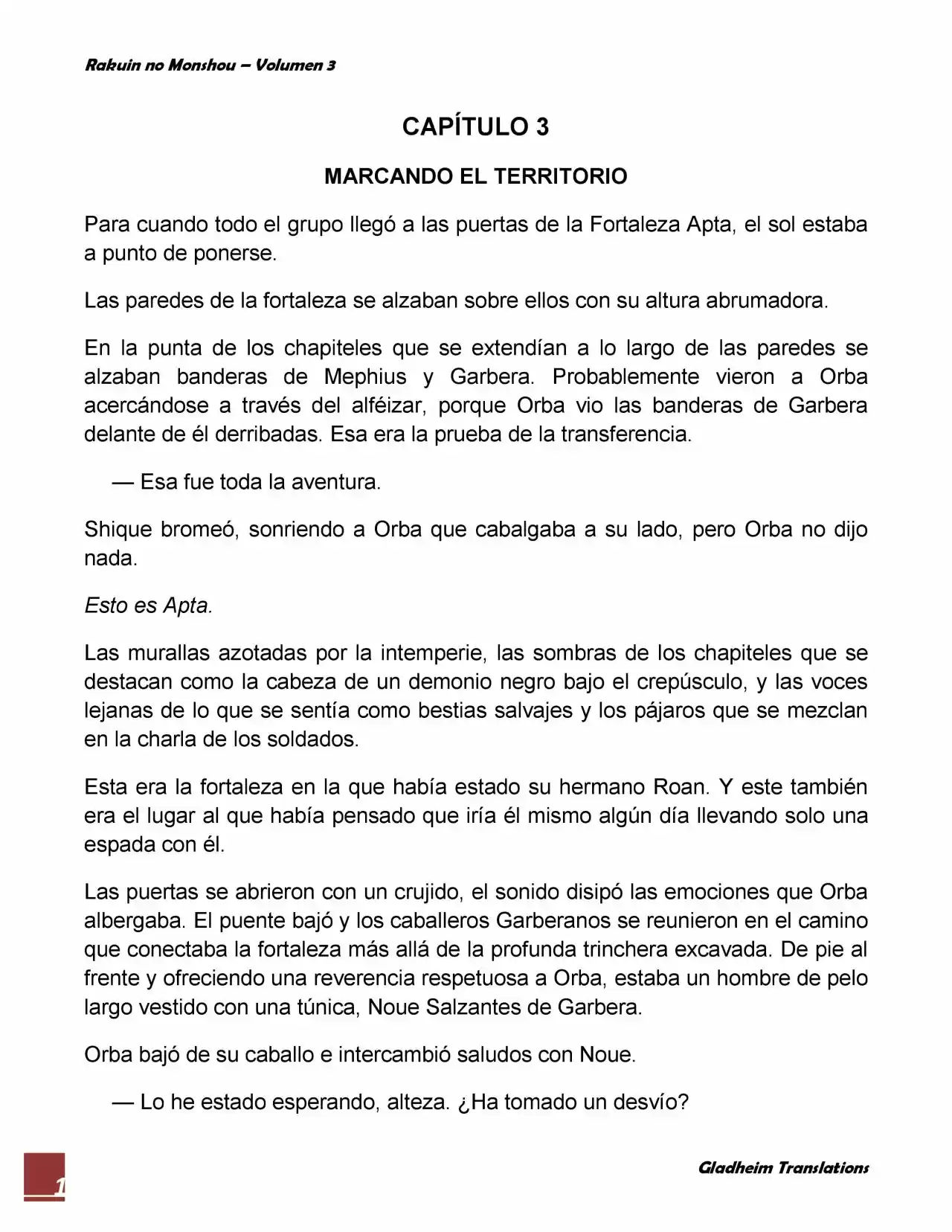 Rakuin no Monshou – Volumen 3

CAPÍTULO 3

MARCANDO EL TERRITORIO

Para cuando todo el grupo llegó a las puertas de la Fortaleza Apta, el sol estaba a punto de ponerse.

Las paredes de la fortaleza se alzaban sobre ellos con su altura abrumadora.

En la punta de los chapiteles que se extendían a lo largo de las paredes se alzaban banderas de Mephius y Garbera. Probablemente vieron a Orba acercándose a través del alféizar, porque Orba vio las banderas de Garbera delante de él derribadas. Esa era la prueba de la transferencia.

— Esa fue toda la aventura.

Shique bromeó, sonriendo a Orba que cabalgaba a su lado, pero Orba no dijo nada.

Esto es Apta.

Las murallas azotadas por la intemperie, las sombras de los chapiteles que se destacan como la cabeza de un demonio negro bajo el crepúsculo, y las voces lejanas de lo que se sentía como bestias salvajes y los pájaros que se mezclan en la charla de los soldados.

Esta era la fortaleza en la que había estado su hermano Roan. Y este también era el lugar al que había pensado que iría él mismo algún día llevando solo una espada con él.

Las puertas se abrieron con un crujido, el sonido disipó las emociones que Orba albergaba. El puente bajó y los caballeros Garberanos se reunieron en el camino que conectaba la fortaleza más allá de la profunda trinchera excavada. De pie al frente y ofreciendo una reverencia respetuosa a Orba, estaba un hombre de pelo largo vestido con una túnica, Noue Salzantes de Garbera.

Orba bajó de su caballo e intercambió saludos con Noue.

— Lo he estado esperando, alteza. ¿Ha tomado un desvío?

1

Gladheim Translations